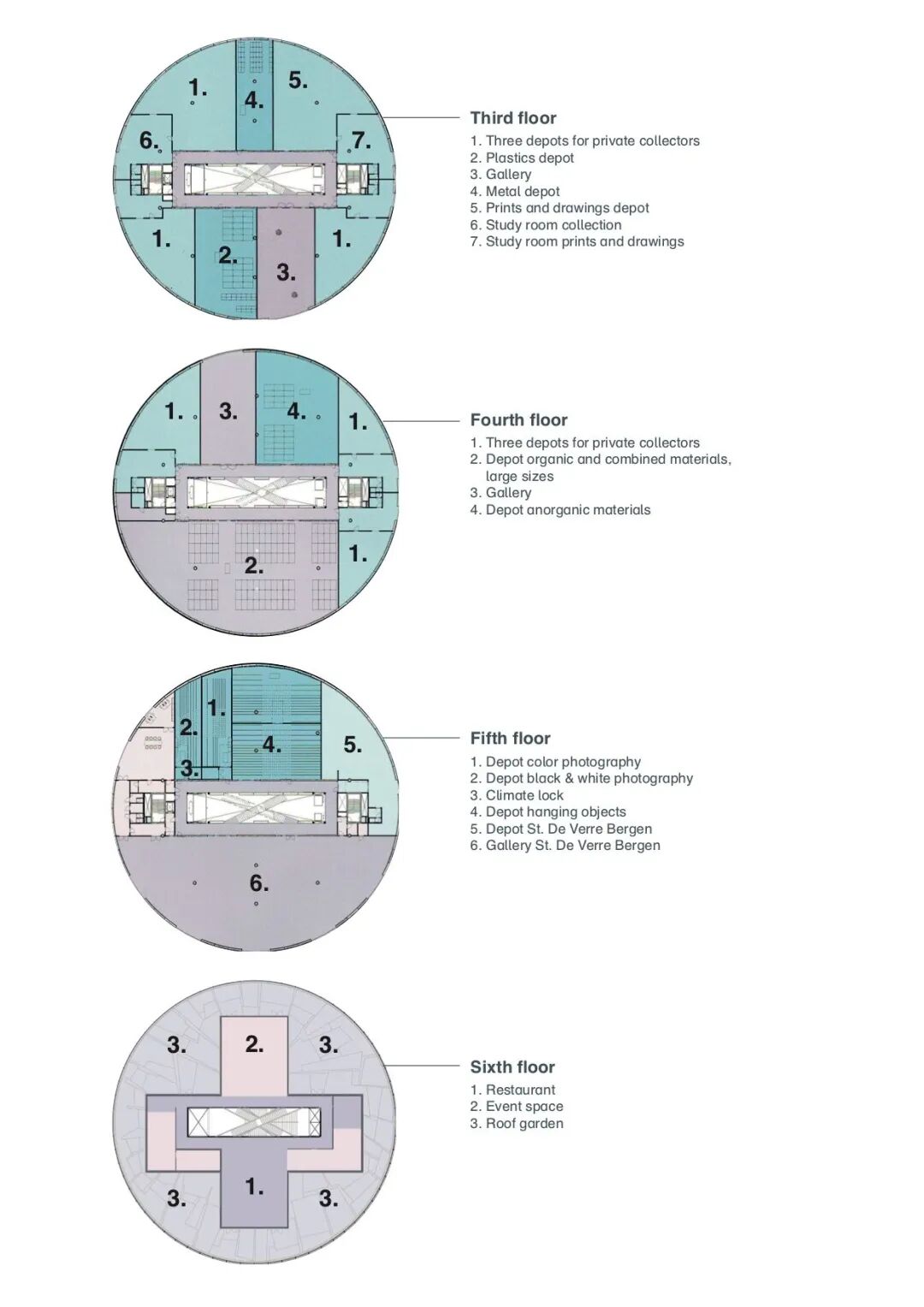 1.
4.
5.
6.
7.
1.
2.
3.
1.

Third floor
1. Three depots for private collectors
2. Plastics depot
3. Gallery
4. Metal depot
5. Prints and drawings depot
6. Study room collection
7. Study room prints and drawings

1.
3.
4.
1.
2.
1.

Fourth floor
1. Three depots for private collectors
2. Depot organic and combined materials, large sizes
3. Gallery
4. Depot anorganic materials

1.
2.
3.
4.
5.
6.

Fifth floor
1. Depot color photography
2. Depot black & white photography
3. Climate lock
4. Depot hanging objects
5. Depot St. De Verre Bergen
6. Gallery St. De Verre Bergen

3.
2.
3.
3.
1.
3.

Sixth floor
1. Restaurant
2. Event space
3. Roof garden